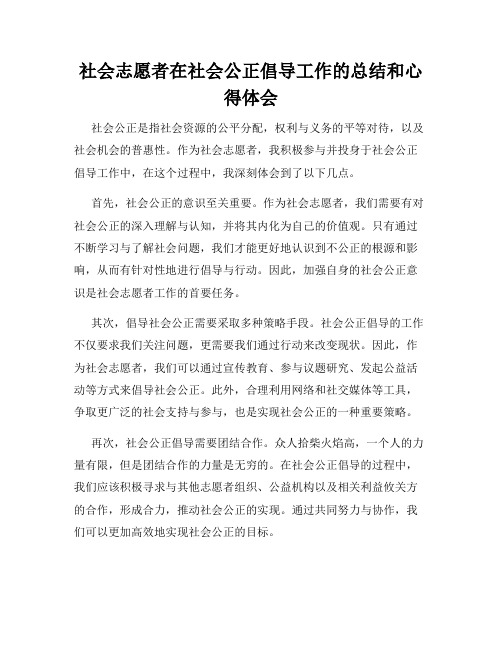 社会志愿者在社会公正倡导工作的总结和心得体会

社会公正是指社会资源的公平分配，权利与义务的平等对待，以及社会机会的普惠性。作为社会志愿者，我积极参与并投身于社会公正倡导工作中，在这个过程中，我深刻体会到了以下几点。

首先，社会公正的意识至关重要。作为社会志愿者，我们需要有对社会公正的深入理解与认知，并将其内化为自己的价值观。只有通过不断学习与了解社会问题，我们才能更好地认识到不公正的根源和影响，从而有针对性地进行倡导与行动。因此，加强自身的社会公正意识是社会志愿者工作的首要任务。

其次，倡导社会公正需要采取多种策略手段。社会公正倡导的工作不仅要求我们关注问题，更需要我们通过行动来改变现状。因此，作为社会志愿者，我们可以通过宣传教育、参与议题研究、发起公益活动等方式来倡导社会公正。此外，合理利用网络和社交媒体等工具，争取更广泛的社会支持与参与，也是实现社会公正的一种重要策略。

再次，社会公正倡导需要团结合作。众人拾柴火焰高，一个人的力量有限，但是团结合作的力量是无穷的。在社会公正倡导的过程中，我们应该积极寻求与其他志愿者组织、公益机构以及相关利益攸关方的合作，形成合力，推动社会公正的实现。通过共同努力与协作，我们可以更加高效地实现社会公正的目标。